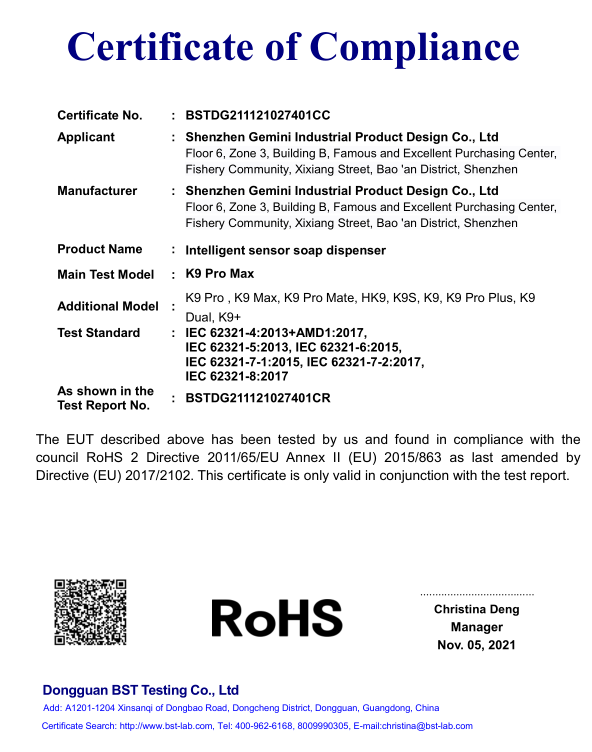 Certificate of Compliance

Certificate No. : BSTDG211121027401CC

Applicant : Shenzhen Gemini Industrial Product Design Co., Ltd
Floor 6, Zone 3, Building B, Famous and Excellent Purchasing Center, Fishery Community, Xixiang Street, Bao 'an District, Shenzhen

Manufacturer : Shenzhen Gemini Industrial Product Design Co., Ltd
Floor 6, Zone 3, Building B, Famous and Excellent Purchasing Center, Fishery Community, Xixiang Street, Bao 'an District, Shenzhen

Product Name : Intelligent sensor soap dispenser

Main Test Model : K9 Pro Max

Additional Model : K9 Pro , K9 Max, K9 Pro Mate, HK9, K9S, K9, K9 Pro Plus, K9 Dual, K9+

Test Standard : IEC 62321-4:2013+AMD1:2017, IEC 62321-5:2013, IEC 62321-6:2015, IEC 62321-7-1:2015, IEC 62321-7-2:2017, IEC 62321-8:2017

As shown in the Test Report No. : BSTDG211121027401CR

The EUT described above has been tested by us and found in compliance with the council RoHS 2 Directive 2011/65/EU Annex II (EU) 2015/863 as last amended by Directive (EU) 2017/2102. This certificate is only valid in conjunction with the test report.

RoHS

Christina Deng
Manager
Nov. 05, 2021

Dongguan BST Testing Co., Ltd
Add: A1201-1204 Xinsanqi of Dongbao Road, Dongcheng District, Dongguan, Guangdong, China
Certificate Search: http://www.bst-lab.com, Tel: 400-962-6168, 8009990305, E-mail:christina@bst-lab.com